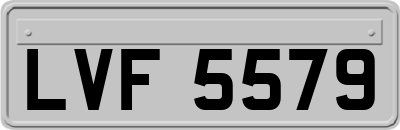 LVF 5579